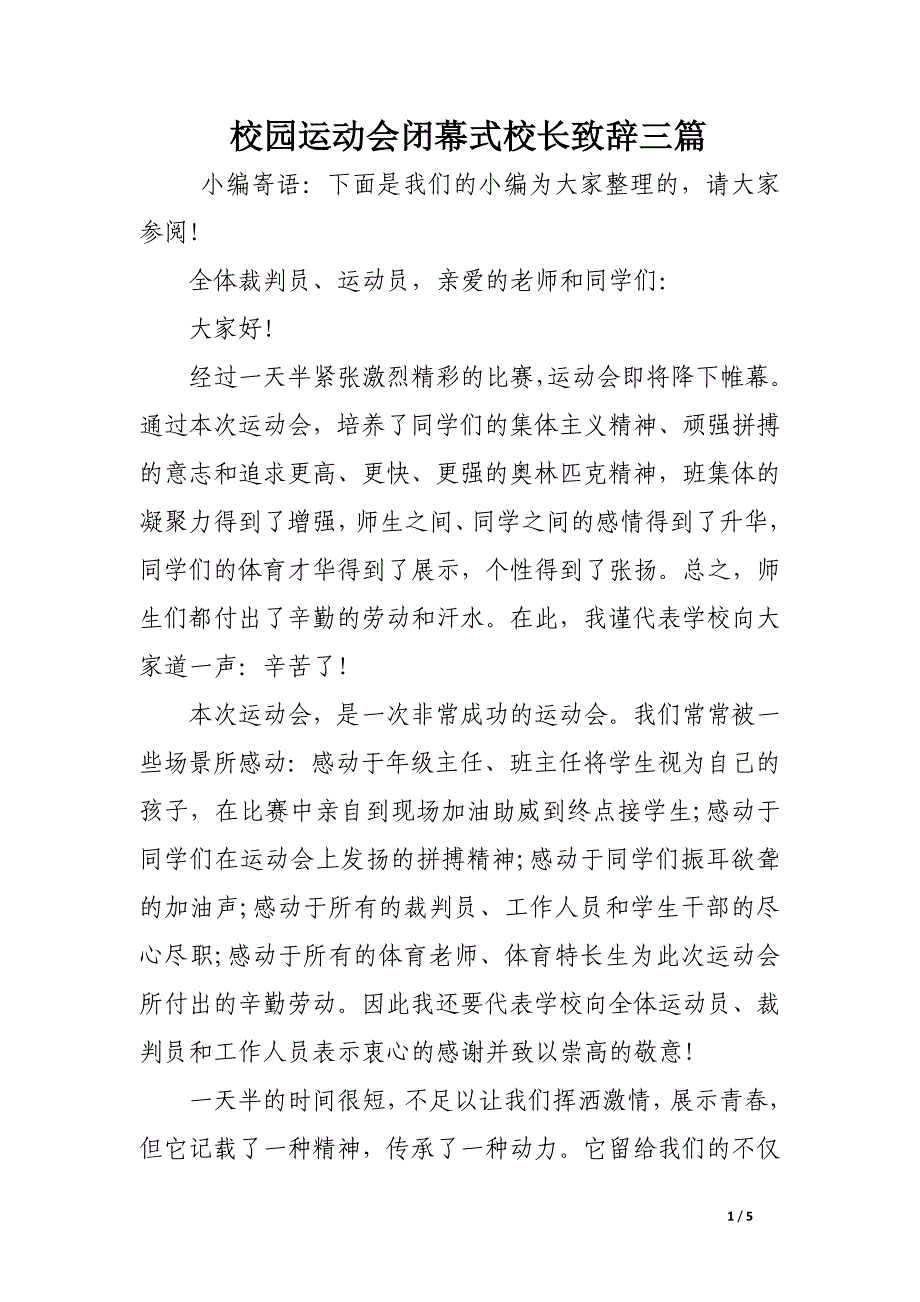 校园运动会闭幕式校长致辞三篇

小编寄语：下面是我们的小编为大家整理的，请大家参阅！

全体裁判员、运动员，亲爱的老师和同学们：

大家好！

经过一天半紧张激烈精彩的比赛，运动会即将降下帷幕。通过本次运动会，培养了同学们的集体主义精神、顽强拼搏的意志和追求更高、更快、更强的奥林匹克精神，班集体的凝聚力得到了增强，师生之间、同学之间的感情得到了升华，同学们的体育才华得到了展示，个性得到了张扬。总之，师生们都付出了辛勤的劳动和汗水。在此，我谨代表学校向大家道一声：辛苦了！

本次运动会，是一次非常成功的运动会。我们常常被一些场景所感动：感动于年级主任、班主任将学生视为自己的孩子，在比赛中亲自到现场加油助威到终点接学生;感动于同学们在运动会上发扬的拼搏精神;感动于同学们振耳欲聋的加油声;感动于所有的裁判员、工作人员和学生干部的尽心尽职;感动于所有的体育老师、体育特长生为此次运动会所付出的辛勤劳动。因此我还要代表学校向全体运动员、裁判员和工作人员表示衷心的感谢并致以崇高的敬意！

一天半的时间很短，不足以让我们挥洒激情，展示青春，但它记载了一种精神，传承了一种动力。它留给我们的不仅

1 / 5